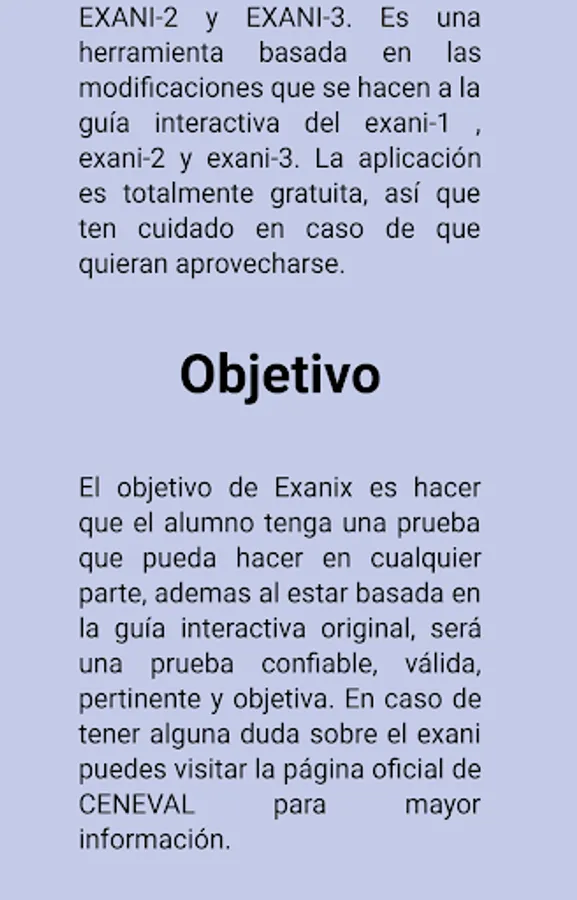 EXANI-2 y EXANI-3. Es una herramienta basada en las modificaciones que se hacen a la guía interactiva del exani-1 , exani-2 y exani-3. La aplicación es totalmente gratuita, así que ten cuidado en caso de que quieran aprovecharse.

Objetivo

El objetivo de Exanix es hacer que el alumno tenga una prueba que pueda hacer en cualquier parte, ademas al estar basada en la guía interactiva original, será una prueba confiable, válida, pertinente y objetiva. En caso de tener alguna duda sobre el exani puedes visitar la página oficial de CENEVAL para mayor información.